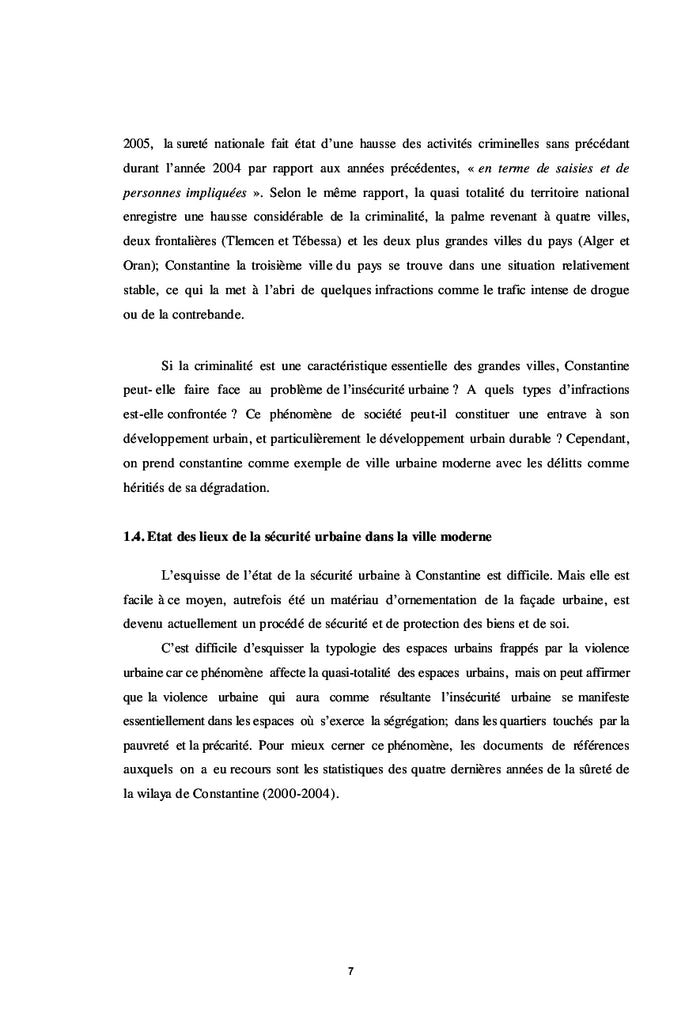 2005, la sureté nationale fait état d'une hausse des activités criminelles sans précédant durant l'année 2004 par rapport aux années précédentes, « en terme de saisies et de personnes impliquées ». Selon le même rapport, la quasi totalité du territoire national enregistre une hausse considérable de la criminalité, la palme revenant à quatre villes, deux frontalières (Tlemcen et Tébessa) et les deux plus grandes villes du pays (Alger et Oran); Constantine la troisième ville du pays se trouve dans une situation relativement stable, ce qui la met à l'abri de quelques infractions comme le trafic intense de drogue ou de la contrebande.

Si la criminalité est une caractéristique essentielle des grandes villes, Constantine peut- elle faire face au problème de l'insécurité urbaine ? A quels types d'infractions est-elle confrontée ? Ce phénomène de société peut-il constituer une entrave à son développement urbain, et particulièrement le développement urbain durable ? Cependant, on prend constantine comme exemple de ville urbaine moderne avec les délitts comme héritiés de sa dégradation.

1.4. Etat des lieux de la sécurité urbaine dans la ville moderne

L'esquisse de l'état de la sécurité urbaine à Constantine est difficile. Mais elle est facile à ce moyen, autrefois été un matériau d'ornementation de la façade urbaine, est devenu actuellement un procédé de sécurité et de protection des biens et de soi.

C'est difficile d'esquisser la typologie des espaces urbains frappés par la violence urbaine car ce phénomène affecte la quasi-totalité des espaces urbains, mais on peut affirmer que la violence urbaine qui aura comme résultante l'insécurité urbaine se manifeste essentiellement dans les espaces où s'exerce la ségrégation; dans les quartiers touchés par la pauvreté et la précarité. Pour mieux cerner ce phénomène, les documents de références auxquels on a eu recours sont les statistiques des quatre dernières années de la sûreté de la wilaya de Constantine (2000-2004).

7